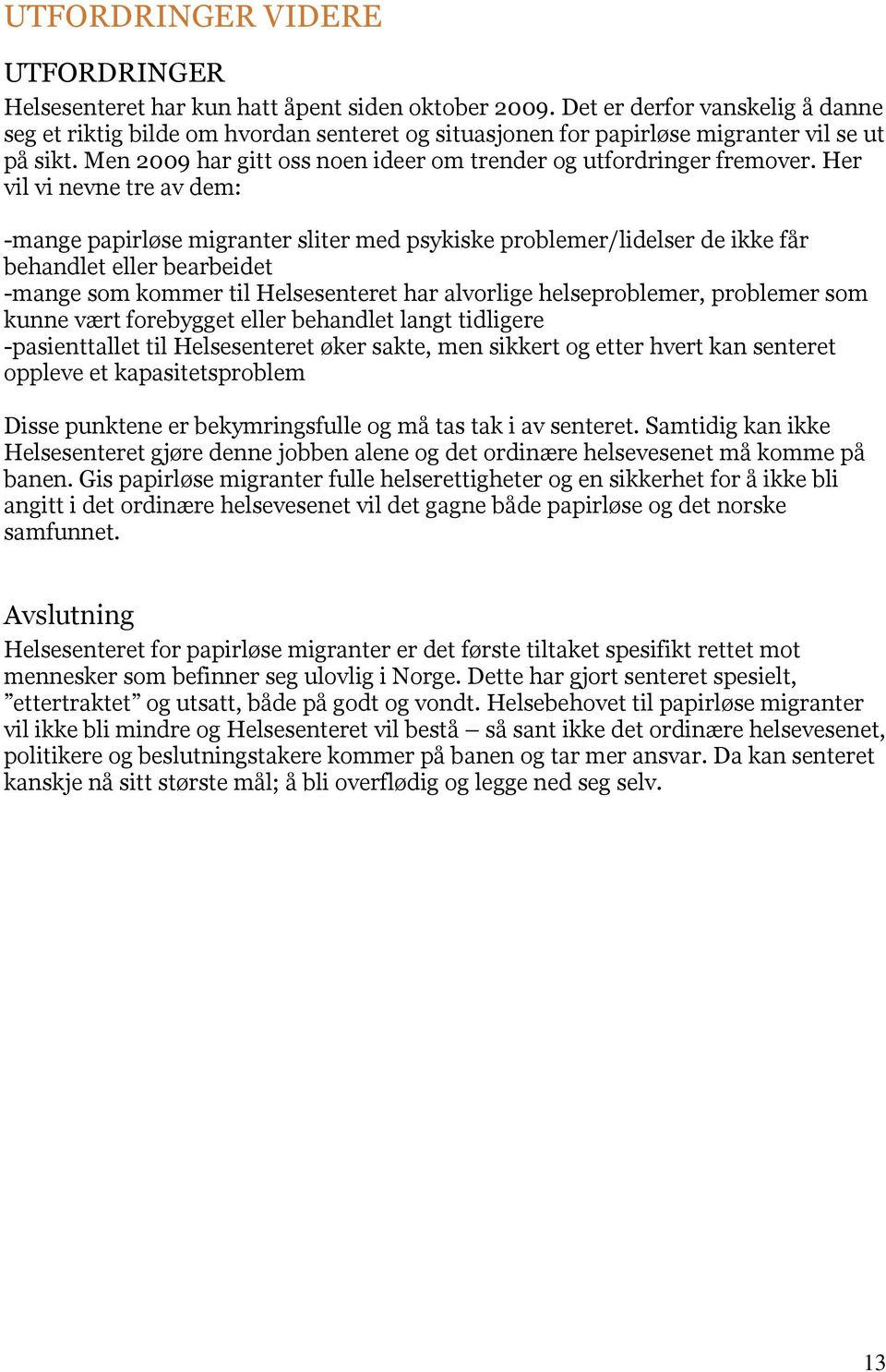 UTFORDRINGER VIDERE

UTFORDRINGER

Helsesenteret har kun hatt åpent siden oktober 2009. Det er derfor vanskelig å danne seg et riktig bilde om hvordan senteret og situasjonen for papirløse migranter vil se ut på sikt. Men 2009 har gitt oss noen ideer om trender og utfordringer fremover. Her vil vi nevne tre av dem:

-mange papirløse migranter sliter med psykiske problemer/lidelser de ikke får behandlet eller bearbeidet
-mange som kommer til Helsesenteret har alvorlige helseproblemer, problemer som kunne vært forebygget eller behandlet langt tidligere
-pasienttallet til Helsesenteret øker sakte, men sikkert og etter hvert kan senteret oppleve et kapasitetsproblem

Disse punktene er bekymringsfulle og må tas tak i av senteret. Samtidig kan ikke Helsesenteret gjøre denne jobben alene og det ordinære helsevesenet må komme på banen. Gis papirløse migranter fulle helserettigheter og en sikkerhet for å ikke bli angitt i det ordinære helsevesenet vil det gagne både papirløse og det norske samfunnet.

Avslutning

Helsesenteret for papirløse migranter er det første tiltaket spesifikt rettet mot mennesker som befinner seg ulovlig i Norge. Dette har gjort senteret spesielt, ”ettertraktet” og utsatt, både på godt og vondt. Helsebehovet til papirløse migranter vil ikke bli mindre og Helsesenteret vil bestå – så sant ikke det ordinære helsevesenet, politikere og beslutningstakere kommer på banen og tar mer ansvar. Da kan senteret kanskje nå sitt største mål; å bli overflødig og legge ned seg selv.

13